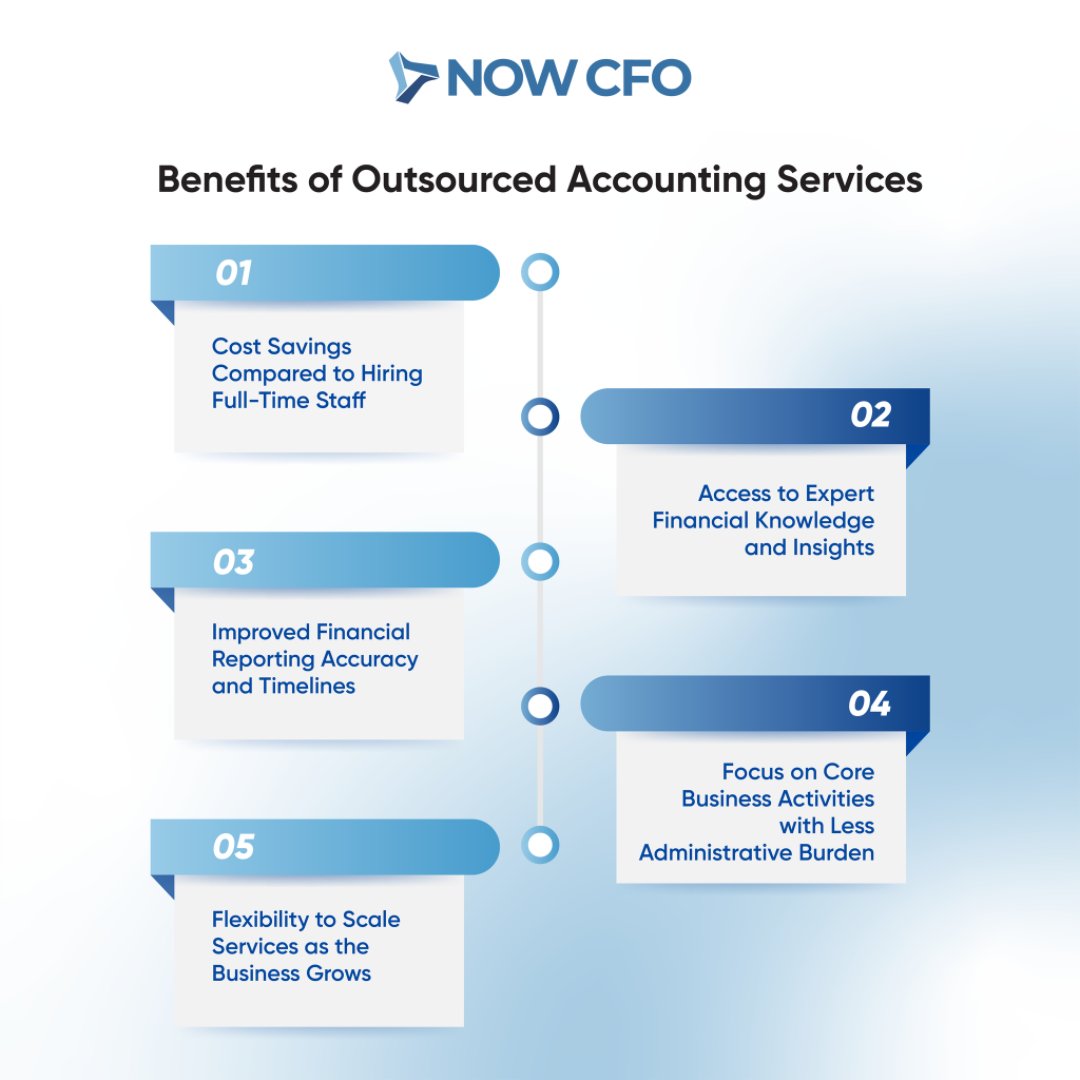 NOW CFO

Benefits of Outsourced Accounting Services

01

Cost Savings Compared to Hiring Full-Time Staff

02

Access to Expert Financial Knowledge and Insights

03

Improved Financial Reporting Accuracy and Timelines

04

Focus on Core Business Activities with Less Administrative Burden

05

Flexibility to Scale Services as the Business Grows